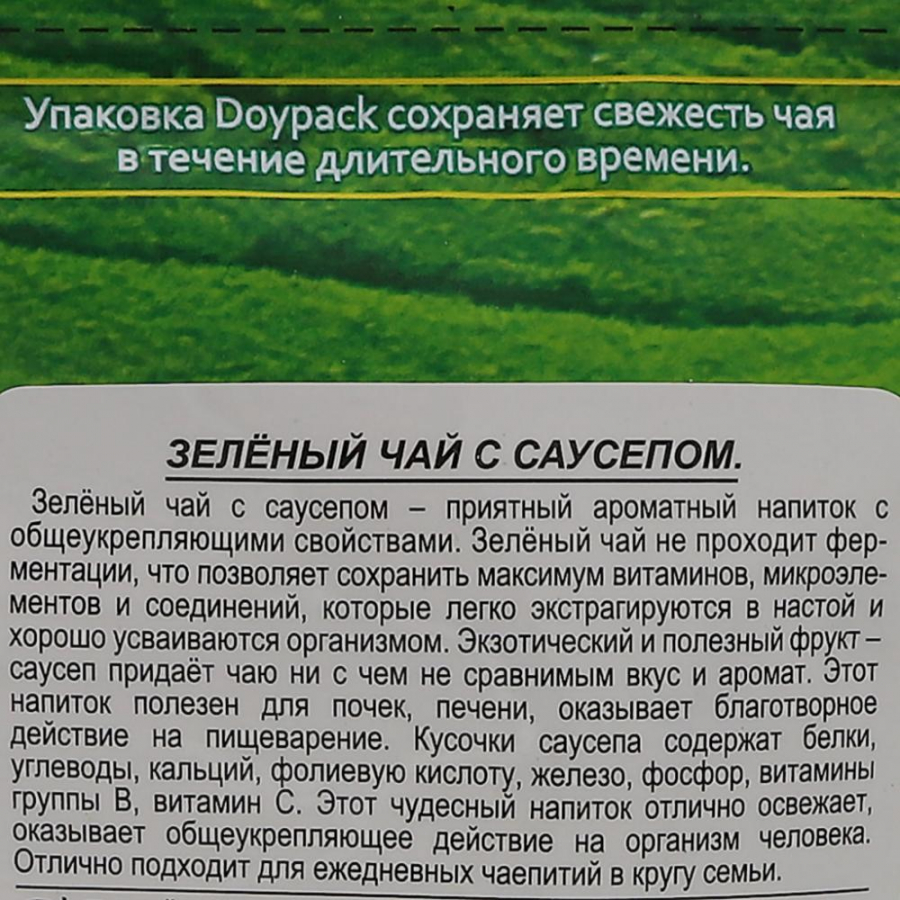 Упаковка Doypack сохраняет свежесть чая в течение длительного времени.

ЗЕЛЁНЫЙ ЧАЙ С САУСЕПОМ.

Зелёный чай с саусепом – приятный ароматный напиток с общеукрепляющими свойствами. Зелёный чай не проходит ферментации, что позволяет сохранить максимум витаминов, микроэлементов и соединений, которые легко экстрагируются в настой и хорошо усваиваются организмом. Экзотический и полезный фрукт – саусеп придаёт чаю ни с чем не сравнимым вкус и аромат. Этот напиток полезен для почек, печени, оказывает благотворное действие на пищеварение. Кусочки саусепа содержат белки, углеводы, кальций, фолиевую кислоту, железо, фосфор, витамины группы В, витамин С. Этот чудесный напиток отлично освежает, оказывает общеукрепляющее действие на организм человека. Отлично подходит для ежедневных чаепитий в кругу семьи.